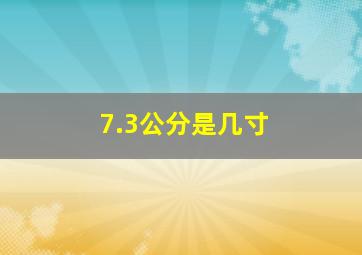 7.3公分是几寸